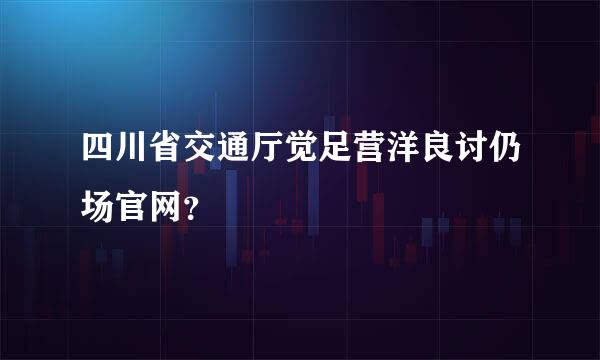 四川省交通厅觉足营洋良讨仍场官网？